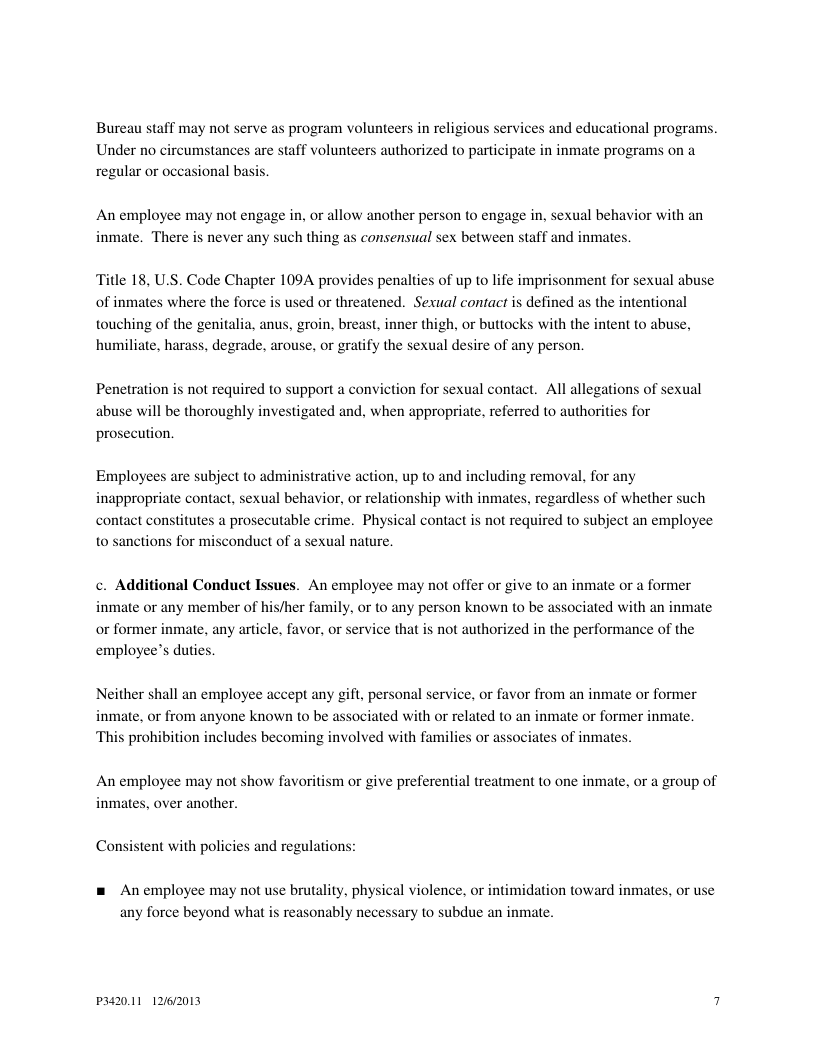 Bureau staff may not serve as program volunteers in religious services and educational programs. Under no circumstances are staff volunteers authorized to participate in inmate programs on a regular or occasional basis.

An employee may not engage in, or allow another person to engage in, sexual behavior with an inmate. There is never any such thing as consensual sex between staff and inmates.

Title 18, U.S. Code Chapter 109A provides penalties of up to life imprisonment for sexual abuse of inmates where the force is used or threatened. Sexual contact is defined as the intentional touching of the genitalia, anus, groin, breast, inner thigh, or buttocks with the intent to abuse, humiliate, harass, degrade, arouse, or gratify the sexual desire of any person.

Penetration is not required to support a conviction for sexual contact. All allegations of sexual abuse will be thoroughly investigated and, when appropriate, referred to authorities for prosecution.

Employees are subject to administrative action, up to and including removal, for any inappropriate contact, sexual behavior, or relationship with inmates, regardless of whether such contact constitutes a prosecutable crime. Physical contact is not required to subject an employee to sanctions for misconduct of a sexual nature.

c. Additional Conduct Issues. An employee may not offer or give to an inmate or a former inmate or any member of his/her family, or to any person known to be associated with an inmate or former inmate, any article, favor, or service that is not authorized in the performance of the employee's duties.

Neither shall an employee accept any gift, personal service, or favor from an inmate or former inmate, or from anyone known to be associated with or related to an inmate or former inmate. This prohibition includes becoming involved with families or associates of inmates.

An employee may not show favoritism or give preferential treatment to one inmate, or a group of inmates, over another.

Consistent with policies and regulations:

■ An employee may not use brutality, physical violence, or intimidation toward inmates, or use any force beyond what is reasonably necessary to subdue an inmate.

P3420.11 12/6/2013 7